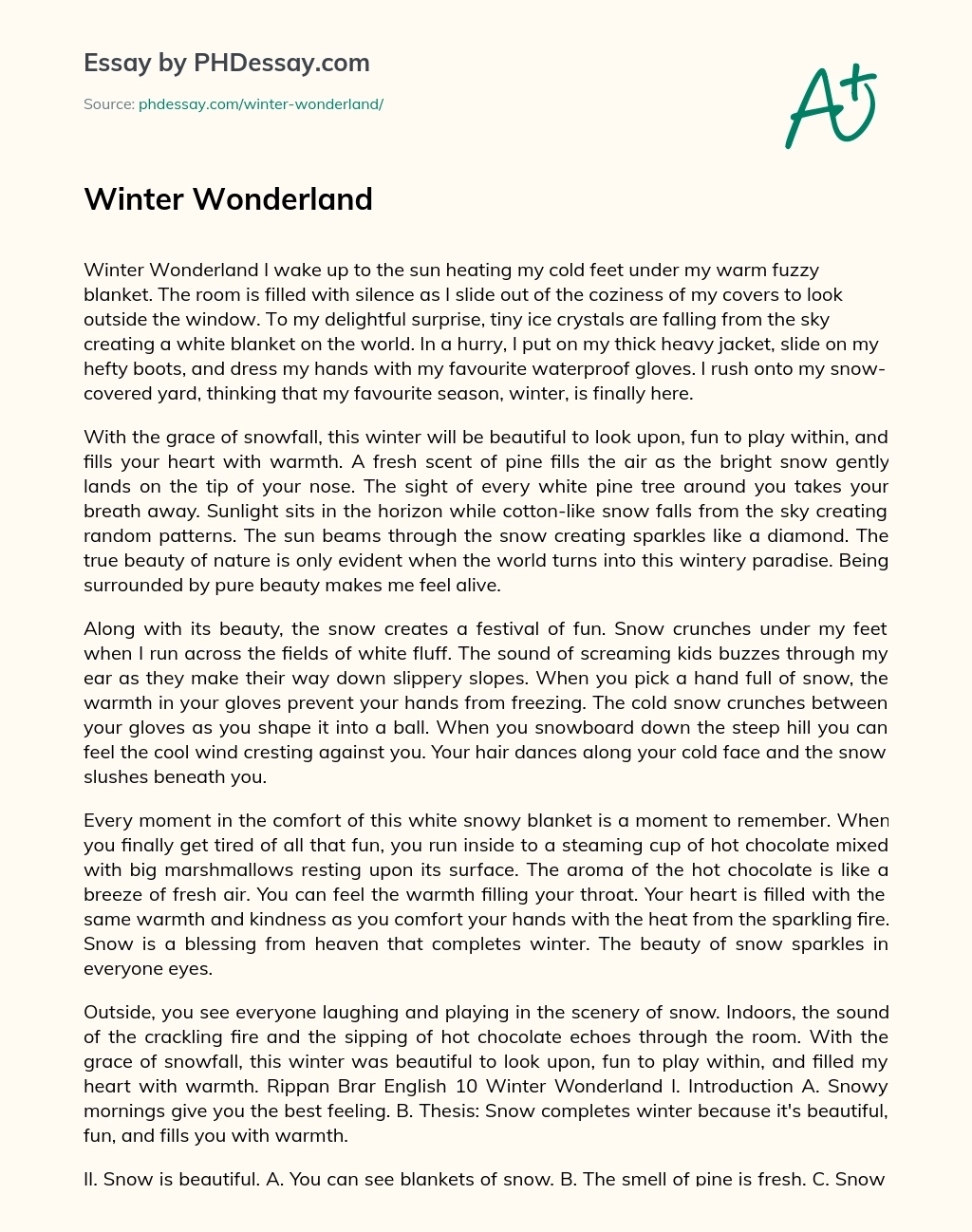 Essay by PHDessay.com

Source: phdessay.com/winter-wonderland/

A+

Winter Wonderland

Winter Wonderland I wake up to the sun heating my cold feet under my warm fuzzy blanket. The room is filled with silence as I slide out of the coziness of my covers to look outside the window. To my delightful surprise, tiny ice crystals are falling from the sky creating a white blanket on the world. In a hurry, I put on my thick heavy jacket, slide on my hefty boots, and dress my hands with my favourite waterproof gloves. I rush onto my snow-covered yard, thinking that my favourite season, winter, is finally here.

With the grace of snowfall, this winter will be beautiful to look upon, fun to play within, and fills your heart with warmth. A fresh scent of pine fills the air as the bright snow gently lands on the tip of your nose. The sight of every white pine tree around you takes your breath away. Sunlight sits in the horizon while cotton-like snow falls from the sky creating random patterns. The sun beams through the snow creating sparkles like a diamond. The true beauty of nature is only evident when the world turns into this wintery paradise. Being surrounded by pure beauty makes me feel alive.

Along with its beauty, the snow creates a festival of fun. Snow crunches under my feet when I run across the fields of white fluff. The sound of screaming kids buzzes through my ear as they make their way down slippery slopes. When you pick a hand full of snow, the warmth in your gloves prevent your hands from freezing. The cold snow crunches between your gloves as you shape it into a ball. When you snowboard down the steep hill you can feel the cool wind cresting against you. Your hair dances along your cold face and the snow slushes beneath you.

Every moment in the comfort of this white snowy blanket is a moment to remember. When you finally get tired of all that fun, you run inside to a steaming cup of hot chocolate mixed with big marshmallows resting upon its surface. The aroma of the hot chocolate is like a breeze of fresh air. You can feel the warmth filling your throat. Your heart is filled with the same warmth and kindness as you comfort your hands with the heat from the sparkling fire. Snow is a blessing from heaven that completes winter. The beauty of snow sparkles in everyone eyes.

Outside, you see everyone laughing and playing in the scenery of snow. Indoors, the sound of the crackling fire and the sipping of hot chocolate echoes through the room. With the grace of snowfall, this winter was beautiful to look upon, fun to play within, and filled my heart with warmth. Rippan Brar English 10 Winter Wonderland I. Introduction A. Snowy mornings give you the best feeling. B. Thesis: Snow completes winter because it's beautiful, fun, and fills you with warmth.

II. Snow is beautiful. A. You can see blankets of snow. B. The smell of pine is fresh. C. Snow